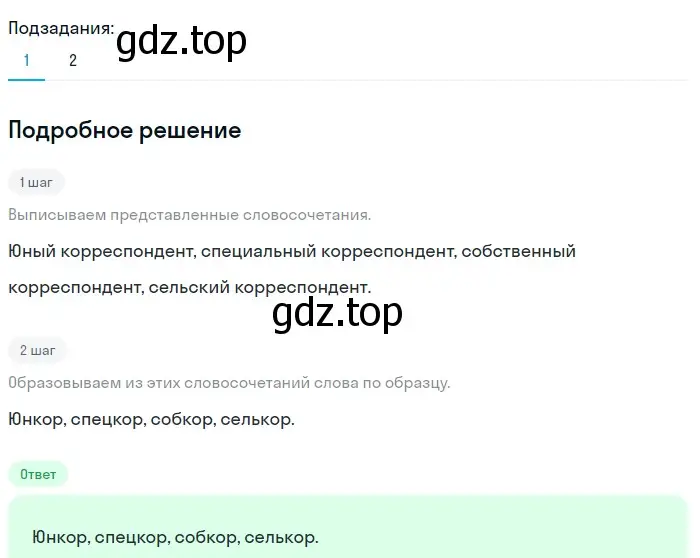 Подзадания: gdz.top
1 2

Подробное решение

1 шаг

Выписываем представленные словосочетания.

Юный корреспондент, специальный корреспондент, собственный корреспондент, сельский корреспондент.

gdz.top

2 шаг

Образовываем из этих словосочетаний слова по образцу.

Юнкор, спецкор, собкор, селькор.

Ответ

Юнкор, спецкор, собкор, селькор.